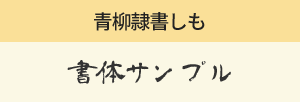 青柳隷書しも

書体サンプル